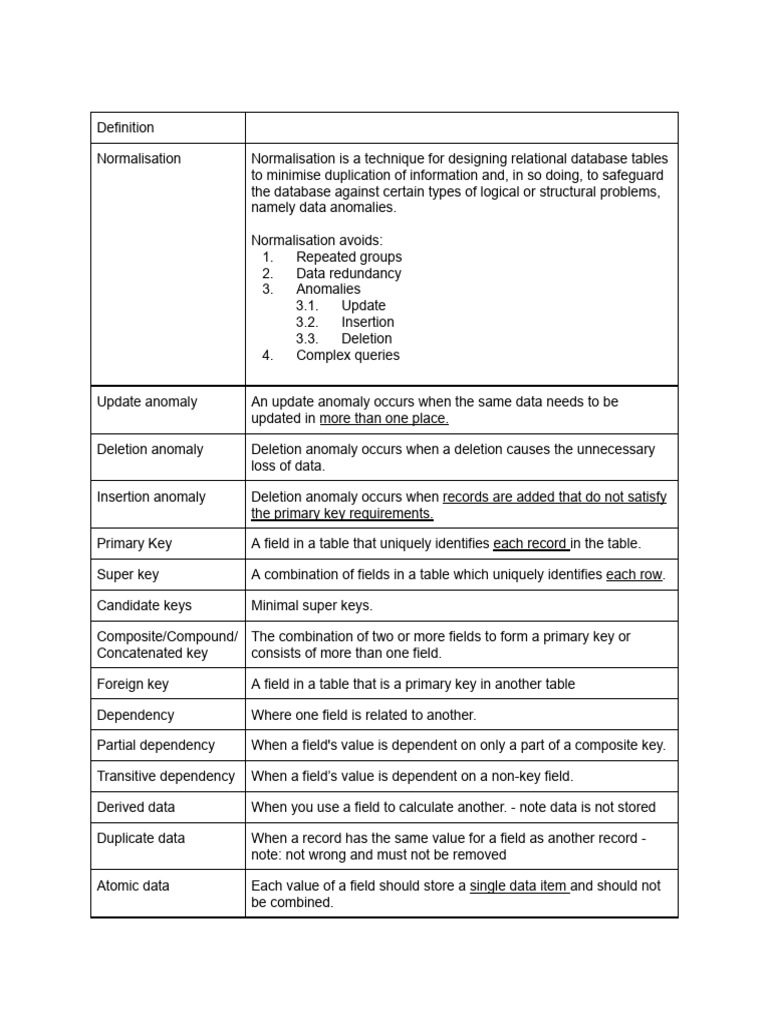 | Definition | |
|---|---|
| Normalisation | Normalisation is a technique for designing relational database tables to minimise duplication of information and, in so doing, to safeguard the database against certain types of logical or structural problems, namely data anomalies.<br><br>Normalisation avoids:<br>1. Repeated groups<br>2. Data redundancy<br>3. Anomalies<br>3.1. Update<br>3.2. Insertion<br>3.3. Deletion<br>4. Complex queries |
| Update anomaly | An update anomaly occurs when the same data needs to be updated in more than one place. |
| Deletion anomaly | Deletion anomaly occurs when a deletion causes the unnecessary loss of data. |
| Insertion anomaly | Deletion anomaly occurs when records are added that do not satisfy the primary key requirements. |
| Primary Key | A field in a table that uniquely identifies each record in the table. |
| Super key | A combination of fields in a table which uniquely identifies each row. |
| Candidate keys | Minimal super keys. |
| Composite/Compound/ Concatenated key | The combination of two or more fields to form a primary key or consists of more than one field. |
| Foreign key | A field in a table that is a primary key in another table |
| Dependency | Where one field is related to another. |
| Partial dependency | When a field's value is dependent on only a part of a composite key. |
| Transitive dependency | When a field's value is dependent on a non-key field. |
| Derived data | When you use a field to calculate another. - note data is not stored |
| Duplicate data | When a record has the same value for a field as another record - note: not wrong and must not be removed |
| Atomic data | Each value of a field should store a single data item and should not be combined. |